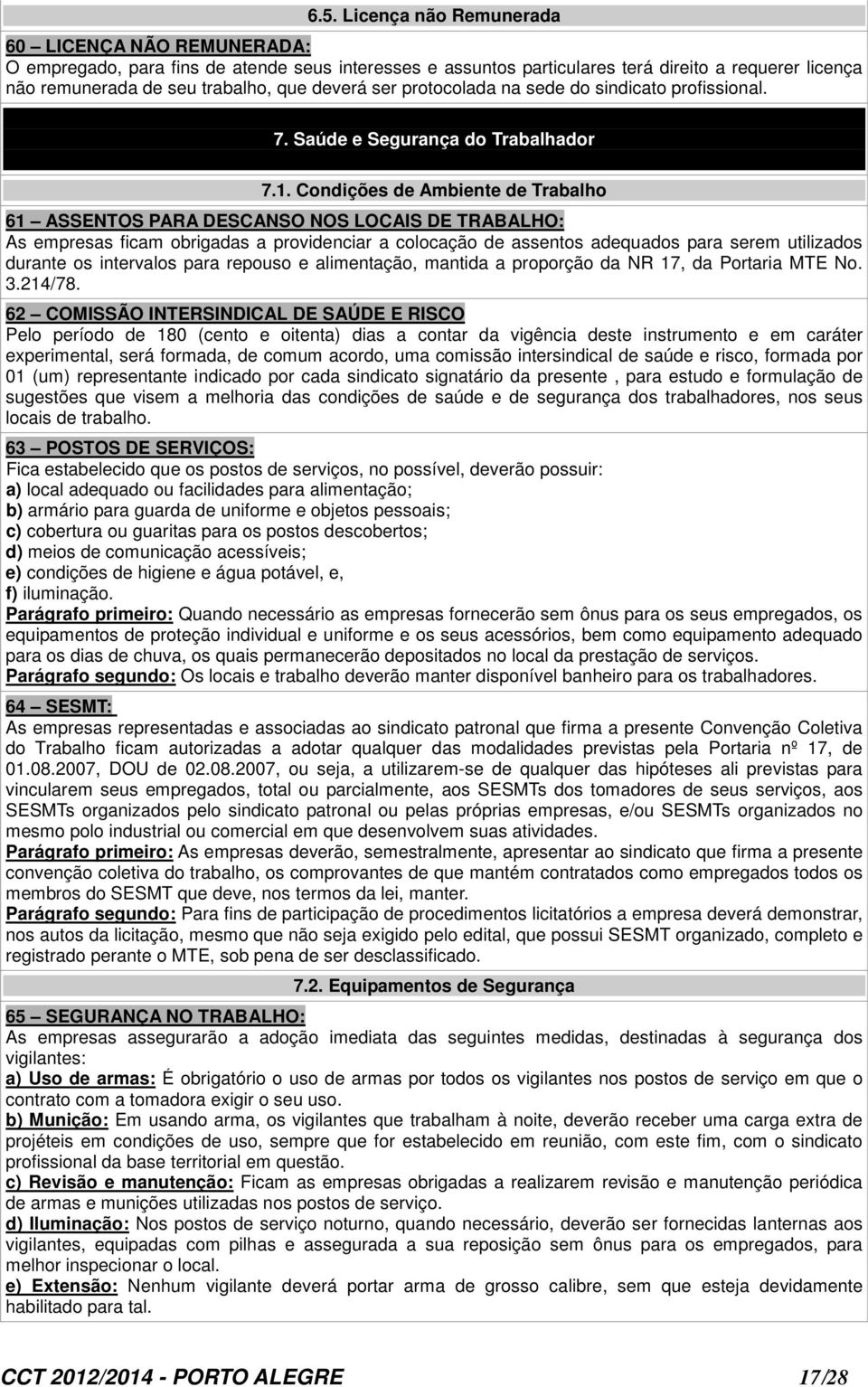 6.5. Licença não Remunerada

60 – LICENÇA NÃO REMUNERADA:
O empregado, para fins de atende seus interesses e assuntos particulares terá direito a requerer licença não remunerada de seu trabalho, que deverá ser protocolada na sede do sindicato profissional.

7. Saúde e Segurança do Trabalhador

7.1. Condições de Ambiente de Trabalho

61 – ASSENTOS PARA DESCANSO NOS LOCAIS DE TRABALHO:
As empresas ficam obrigadas a providenciar a colocação de assentos adequados para serem utilizados durante os intervalos para repouso e alimentação, mantida a proporção da NR 17, da Portaria MTE No. 3.214/78.

62 – COMISSÃO INTERSINDICAL DE SAÚDE E RISCO
Pelo período de 180 (cento e oitenta) dias a contar da vigência deste instrumento e em caráter experimental, será formada, de comum acordo, uma comissão intersindical de saúde e risco, formada por 01 (um) representante indicado por cada sindicato signatário da presente , para estudo e formulação de sugestões que visem a melhoria das condições de saúde e de segurança dos trabalhadores, nos seus locais de trabalho.

63 – POSTOS DE SERVIÇOS:
Fica estabelecido que os postos de serviços, no possível, deverão possuir:
a) local adequado ou facilidades para alimentação;
b) armário para guarda de uniforme e objetos pessoais;
c) cobertura ou guaritas para os postos descobertos;
d) meios de comunicação acessíveis;
e) condições de higiene e água potável, e,
f) iluminação.
Parágrafo primeiro: Quando necessário as empresas fornecerão sem ônus para os seus empregados, os equipamentos de proteção individual e uniforme e os seus acessórios, bem como equipamento adequado para os dias de chuva, os quais permanecerão depositados no local da prestação de serviços.
Parágrafo segundo: Os locais e trabalho deverão manter disponível banheiro para os trabalhadores.

64 – SESMT:
As empresas representadas e associadas ao sindicato patronal que firma a presente Convenção Coletiva do Trabalho ficam autorizadas a adotar qualquer das modalidades previstas pela Portaria nº 17, de 01.08.2007, DOU de 02.08.2007, ou seja, a utilizarem-se de qualquer das hipóteses ali previstas para vincularem seus empregados, total ou parcialmente, aos SESMTs dos tomadores de seus serviços, aos SESMTs organizados pelo sindicato patronal ou pelas próprias empresas, e/ou SESMTs organizados no mesmo polo industrial ou comercial em que desenvolvem suas atividades.
Parágrafo primeiro: As empresas deverão, semestralmente, apresentar ao sindicato que firma a presente convenção coletiva do trabalho, os comprovantes de que mantém contratados como empregados todos os membros do SESMT que deve, nos termos da lei, manter.
Parágrafo segundo: Para fins de participação de procedimentos licitatórios a empresa deverá demonstrar, nos autos da licitação, mesmo que não seja exigido pelo edital, que possui SESMT organizado, completo e registrado perante o MTE, sob pena de ser desclassificado.

7.2. Equipamentos de Segurança

65 – SEGURANÇA NO TRABALHO:
As empresas assegurarão a adoção imediata das seguintes medidas, destinadas à segurança dos vigilantes:
a) Uso de armas: É obrigatório o uso de armas por todos os vigilantes nos postos de serviço em que o contrato com a tomadora exigir o seu uso.
b) Munição: Em usando arma, os vigilantes que trabalham à noite, deverão receber uma carga extra de projéteis em condições de uso, sempre que for estabelecido em reunião, com este fim, com o sindicato profissional da base territorial em questão.
c) Revisão e manutenção: Ficam as empresas obrigadas a realizarem revisão e manutenção periódica de armas e munições utilizadas nos postos de serviço.
d) Iluminação: Nos postos de serviço noturno, quando necessário, deverão ser fornecidas lanternas aos vigilantes, equipadas com pilhas e assegurada a sua reposição sem ônus para os empregados, para melhor inspecionar o local.
e) Extensão: Nenhum vigilante deverá portar arma de grosso calibre, sem que esteja devidamente habilitado para tal.

CCT 2012/2014 - PORTO ALEGRE 17/28